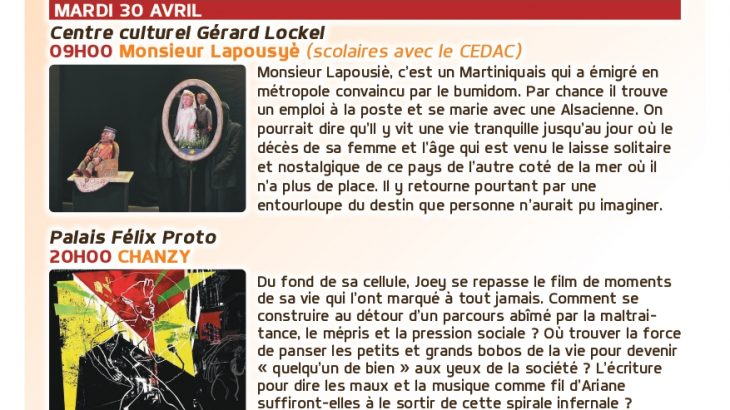 MARDI 30 AVRIL

Centre culturel Gérard Lockel
09H00 Monsieur Lapousyè (scolaires avec le CEDAC)

Monsieur Lapousiè, c'est un Martiniquais qui a émigré en métropole convaincu par le bumidom. Par chance il trouve un emploi à la poste et se marie avec une Alsacienne. On pourrait dire qu'Il y vit une vie tranquille jusqu'au jour où le décès de sa femme et l'âge qui est venu le laisse solitaire et nostalgique de ce pays de l'autre coté de la mer où il n'a plus de place. Il y retourne pourtant par une entourloupe du destin que personne n'aurait pu imaginer.

Palais Félix Proto
20H00 CHANZY

Du fond de sa cellule, Joey se repasse le film de moments de sa vie qui l'ont marqué à tout jamais. Comment se construire au détour d'un parcours abîmé par la maltraitance, le mépris et la pression sociale ? Où trouver la force de panser les petits et grands bobos de la vie pour devenir « quelqu'un de bien » aux yeux de la société ? L'écriture pour dire les maux et la musique comme fil d'Ariane suffiront-elles à le sortir de cette spirale infernale ?